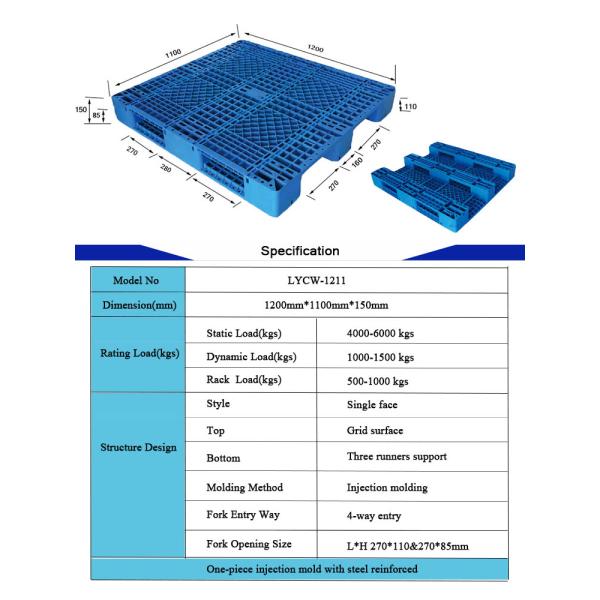 1100
1200
150
85
110
270
280
270
270
160
270

Specification

| Model No | LYCW-1211 | |
|---|---|---|
| Dimension(mm) | 1200mm*1100mm*150mm | |
| Rating Load(kgs) | Static Load(kgs) | 4000-6000 kgs |
| | Dynamic Load(kgs) | 1000-1500 kgs |
| | Rack Load(kgs) | 500-1000 kgs |
| Structure Design | Style | Single face |
| | Top | Grid surface |
| | Bottom | Three runners support |
| | Molding Method | Injection molding |
| | Fork Entry Way | 4-way entry |
| | Fork Opening Size | L*H 270*110&270*85mm |
| One-piece injection mold with steel reinforced | | |